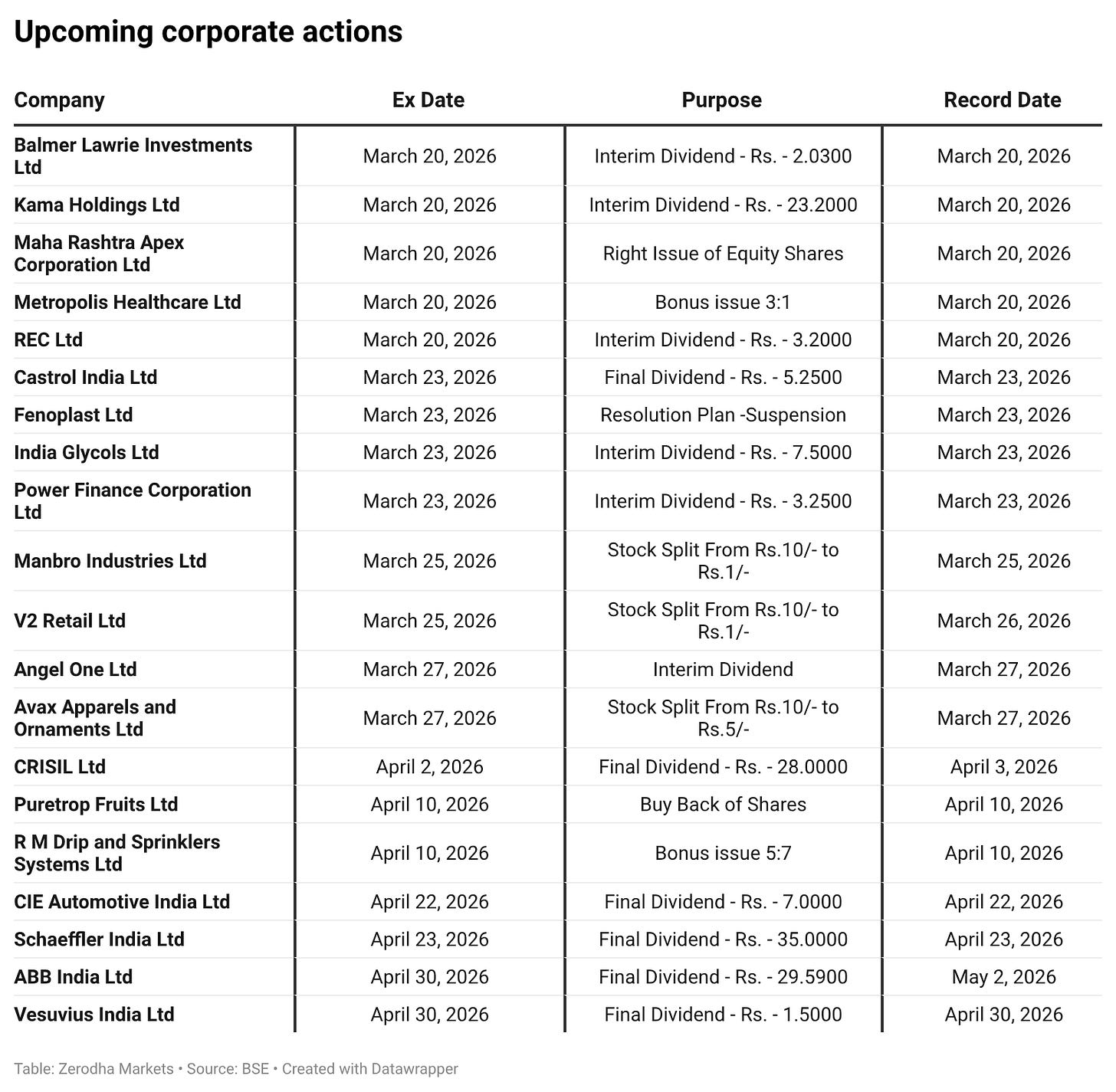 Upcoming corporate actions

| Company | Ex Date | Purpose | Record Date |
|---|---|---|---|
| Balmer Lawrie Investments Ltd | March 20, 2026 | Interim Dividend - Rs. - 2.0300 | March 20, 2026 |
| Kama Holdings Ltd | March 20, 2026 | Interim Dividend - Rs. - 23.2000 | March 20, 2026 |
| Maha Rashtra Apex Corporation Ltd | March 20, 2026 | Right Issue of Equity Shares | March 20, 2026 |
| Metropolis Healthcare Ltd | March 20, 2026 | Bonus issue 3:1 | March 20, 2026 |
| REC Ltd | March 20, 2026 | Interim Dividend - Rs. - 3.2000 | March 20, 2026 |
| Castrol India Ltd | March 23, 2026 | Final Dividend - Rs. - 5.2500 | March 23, 2026 |
| Fenoplast Ltd | March 23, 2026 | Resolution Plan -Suspension | March 23, 2026 |
| India Glycols Ltd | March 23, 2026 | Interim Dividend - Rs. - 7.5000 | March 23, 2026 |
| Power Finance Corporation Ltd | March 23, 2026 | Interim Dividend - Rs. - 3.2500 | March 23, 2026 |
| Manbro Industries Ltd | March 25, 2026 | Stock Split From Rs.10/- to Rs.1/- | March 25, 2026 |
| V2 Retail Ltd | March 25, 2026 | Stock Split From Rs.10/- to Rs.1/- | March 26, 2026 |
| Angel One Ltd | March 27, 2026 | Interim Dividend | March 27, 2026 |
| Avax Apparels and Ornaments Ltd | March 27, 2026 | Stock Split From Rs.10/- to Rs.5/- | March 27, 2026 |
| CRISIL Ltd | April 2, 2026 | Final Dividend - Rs. - 28.0000 | April 3, 2026 |
| Puretrop Fruits Ltd | April 10, 2026 | Buy Back of Shares | April 10, 2026 |
| R M Drip and Sprinklers Systems Ltd | April 10, 2026 | Bonus issue 5:7 | April 10, 2026 |
| CIE Automotive India Ltd | April 22, 2026 | Final Dividend - Rs. - 7.0000 | April 22, 2026 |
| Schaeffler India Ltd | April 23, 2026 | Final Dividend - Rs. - 35.0000 | April 23, 2026 |
| ABB India Ltd | April 30, 2026 | Final Dividend - Rs. - 29.5900 | May 2, 2026 |
| Vesuvius India Ltd | April 30, 2026 | Final Dividend - Rs. - 1.5000 | April 30, 2026 |

Table: Zerodha Markets • Source: BSE • Created with Datawrapper